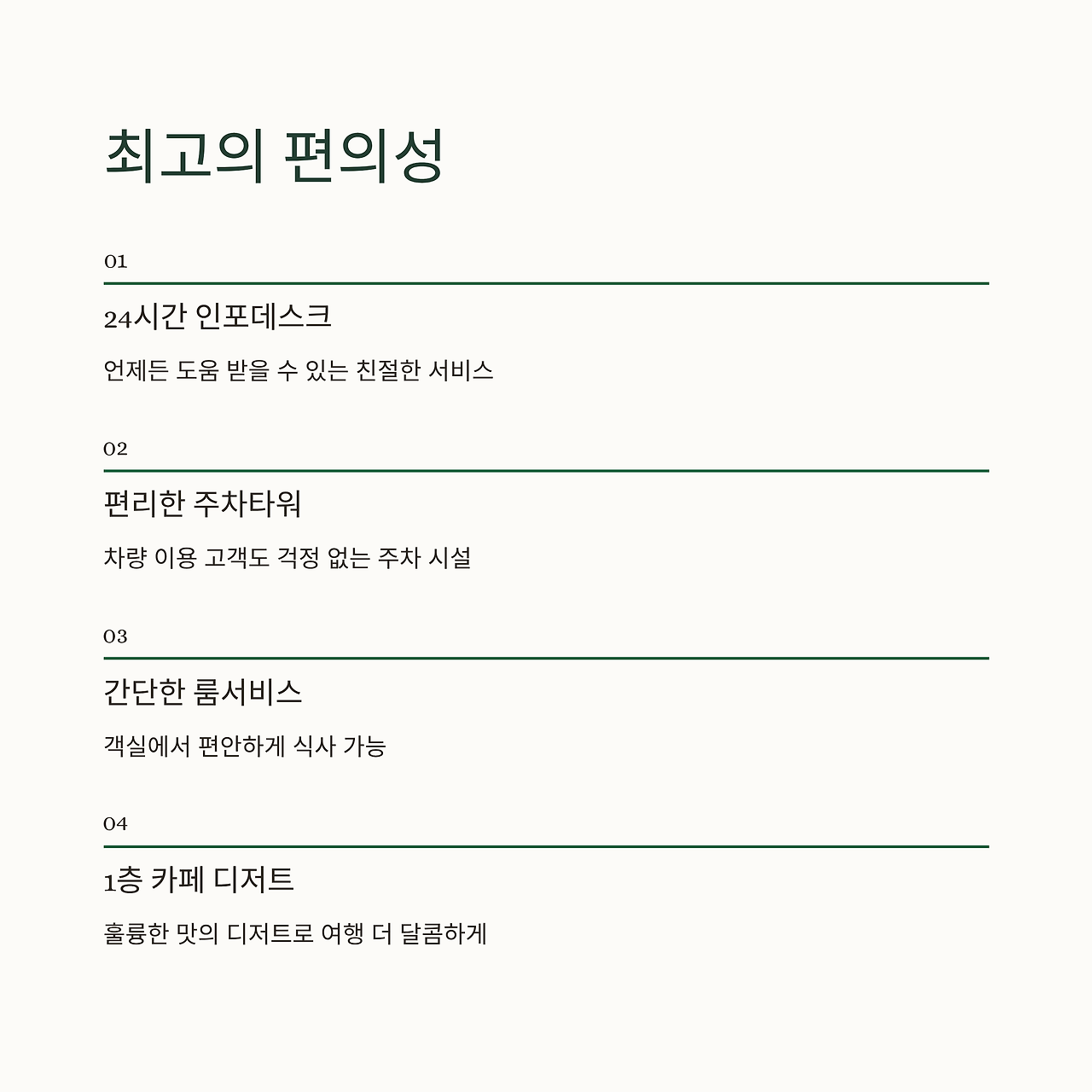 최고의 편의성

01

24시간 인포데스크

언제든 도움 받을 수 있는 친절한 서비스

02

편리한 주차타워

차량 이용 고객도 걱정 없는 주차 시설

03

간단한 룸서비스

객실에서 편안하게 식사 가능

04

1층 카페 디저트

훌륭한 맛의 디저트로 여행 더 달콤하게